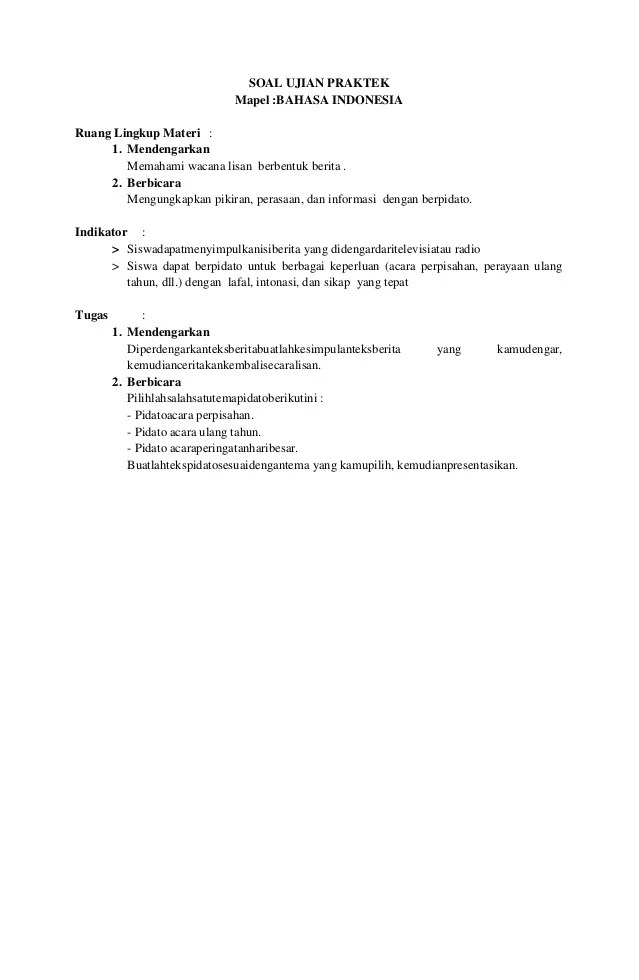 SOAL UJIAN PRAKTEK
Mapel :BAHASA INDONESIA

Ruang Lingkup Materi :
1. Mendengarkan
Memahami wacana lisan berbentuk berita .
2. Berbicara
Mengungkapkan pikiran, perasaan, dan informasi dengan berpidato.

Indikator :
> Siswadapatmenyimpulkanisiberita yang didengardaritelevisiatau radio
> Siswa dapat berpidato untuk berbagai keperluan (acara perpisahan, perayaan ulang tahun, dll.) dengan lafal, intonasi, dan sikap yang tepat

Tugas :
1. Mendengarkan
Diperdengarkanteksberitabuatlahkesimpulanteksberita yang kamudengar, kemudianceritakankembalisecaralisan.
2. Berbicara
Pilihlahsalahsatutemapidatoberikutini :
- Pidatoacara perpisahan.
- Pidato acara ulang tahun.
- Pidato acaraperingatanharibesar.
Buatlahtekspidatosesuaidengantema yang kamupilih, kemudianpresentasikan.